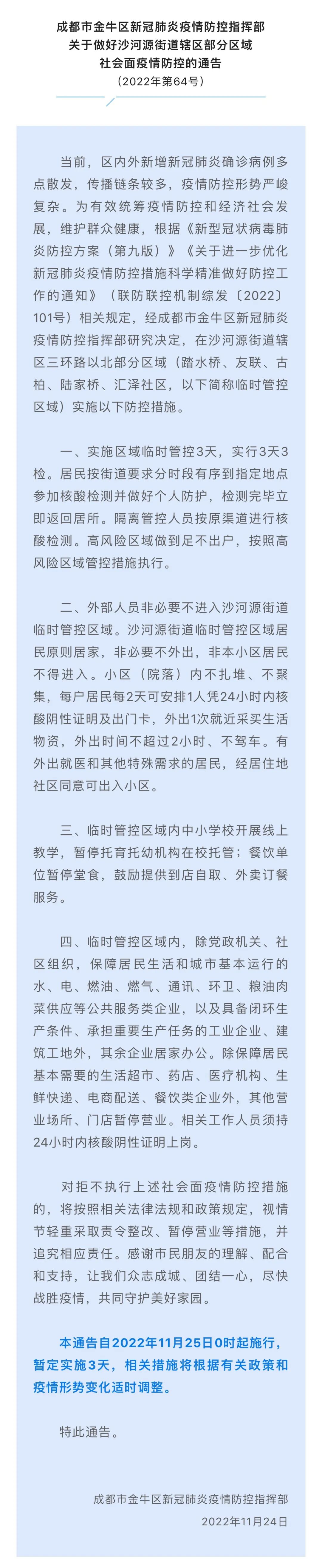 成都市金牛区新冠肺炎疫情防控指挥部
关于做好沙河源街道辖区部分区域
社会面疫情防控的通告
（2022年第64号）

当前，区内外新增新冠肺炎确诊病例多点散发，传播链条较多，疫情防控形势严峻复杂。为有效统筹疫情防控和经济社会发展，维护群众健康，根据《新型冠状病毒肺炎防控方案（第九版）》《关于进一步优化新冠肺炎疫情防控措施科学精准做好防控工作的通知》（联防联控机制综发〔2022〕101号）相关规定，经成都市金牛区新冠肺炎疫情防控指挥部研究决定，在沙河源街道辖区三环路以北部分区域（踏水桥、友联、古柏、陆家桥、汇泽社区，以下简称临时管控区域）实施以下防控措施。

一、实施区域临时管控3天，实行3天3检。居民按街道要求分时段有序到指定地点参加核酸检测并做好个人防护，检测完毕立即返回居所。隔离管控人员按原渠道进行核酸检测。高风险区域做到足不出户，按照高风险区域管控措施执行。

二、外部人员非必要不进入沙河源街道临时管控区域。沙河源街道临时管控区域居民原则居家，非必要不外出，非本小区居民不得进入。小区（院落）内不扎堆、不聚集，每户居民每2天可安排1人凭24小时内核酸阴性证明及出门卡，外出1次就近采买生活物资，外出时间不超过2小时、不驾车。有外出就医和其他特殊需求的居民，经居住地社区同意可出入小区。

三、临时管控区域内中小学校开展线上教学，暂停托育托幼机构在校托管；餐饮单位暂停堂食，鼓励提供到店自取、外卖订餐服务。

四、临时管控区域内，除党政机关、社区组织，保障居民生活和城市基本运行的水、电、燃油、燃气、通讯、环卫、粮油肉菜供应等公共服务类企业，以及具备闭环生产条件、承担重要生产任务的工业企业、建筑工地外，其余企业居家办公。除保障居民基本需要的生活超市、药店、医疗机构、生鲜快递、电商配送、餐饮类企业外，其他营业场所、门店暂停营业。相关工作人员须持24小时内核酸阴性证明上岗。

对拒不执行上述社会面疫情防控措施的，将按照相关法律法规和政策规定，视情节轻重采取责令整改、暂停营业等措施，并追究相应责任。感谢市民朋友的理解、配合和支持，让我们众志成城、团结一心，尽快战胜疫情，共同守护美好家园。

本通告自2022年11月25日0时起施行，暂定实施3天，相关措施将根据有关政策和疫情形势变化适时调整。

特此通告。

成都市金牛区新冠肺炎疫情防控指挥部
2022年11月24日